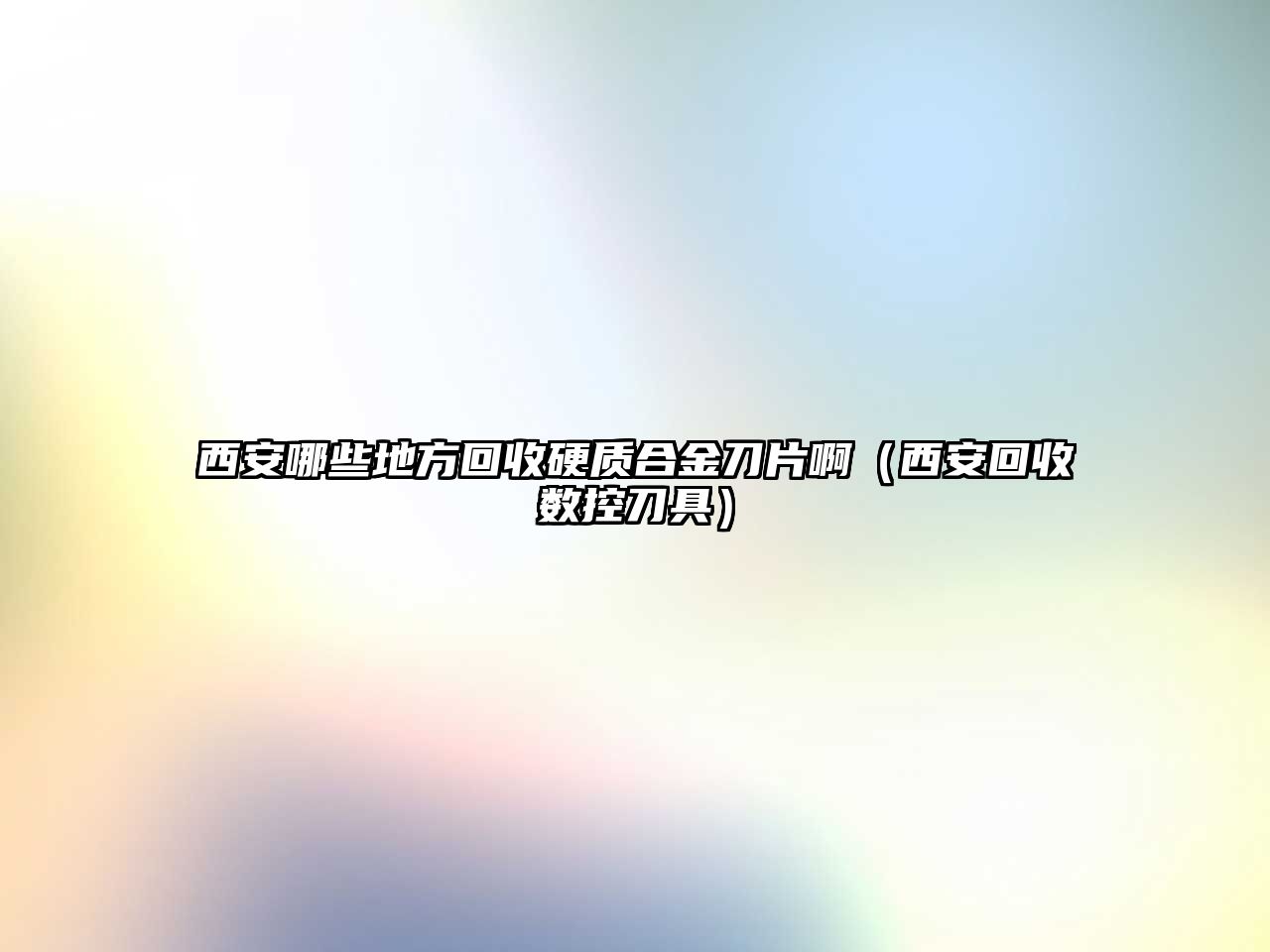 西安哪些地方回收硬质合金刀片啊（西安回收数控刀具）